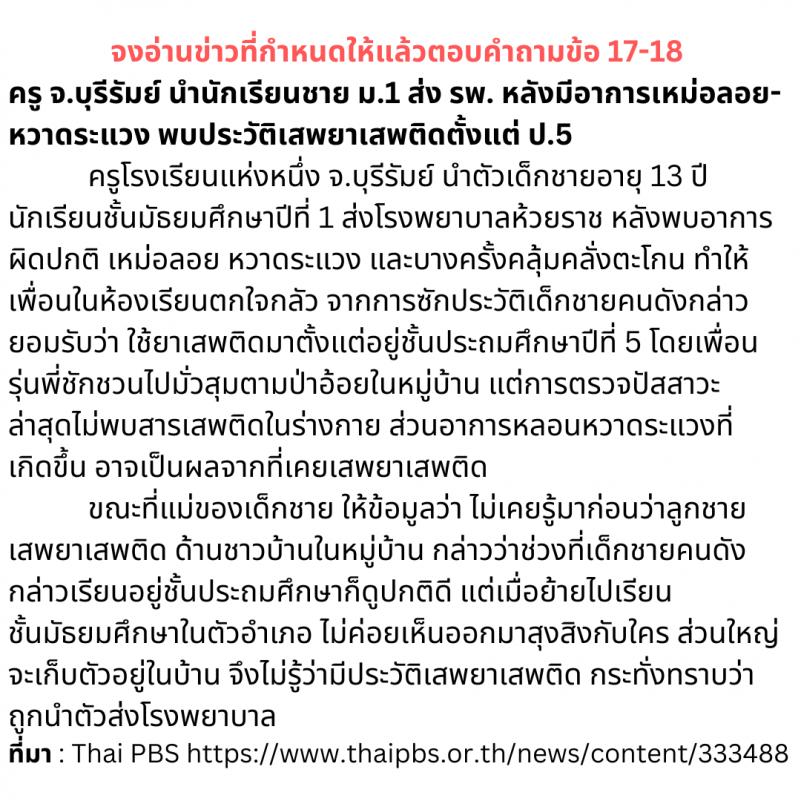 จงอ่านข่าวที่กำหนดให้แล้วตอบคำถามข้อ 17-18

ครู จ.บุรีรัมย์ นำนักเรียนชาย ม.1 ส่ง รพ. หลังมีอาการเหม่อลอย-หวาดระแวง พบประวัติเสพยาเสพติดตั้งแต่ ป.5

ครูโรงเรียนแห่งหนึ่ง จ.บุรีรัมย์ นำตัวเด็กชายอายุ 13 ปี นักเรียนชั้นมัธยมศึกษาปีที่ 1 ส่งโรงพยาบาลห้วยราช หลังพบอาการผิดปกติ เหม่อลอย หวาดระแวง และบางครั้งคลุ้มคลั่งตะโกน ทำให้เพื่อนในห้องเรียนตกใจกลัว จากการซักประวัติเด็กชายคนดังกล่าวยอมรับว่า ใช้ยาเสพติดมาตั้งแต่อยู่ชั้นประถมศึกษาปีที่ 5 โดยเพื่อนรุ่นพี่ชักชวนไปมั่วสุมตามป่าอ้อยในหมู่บ้าน แต่การตรวจปัสสาวะล่าสุดไม่พบสารเสพติดในร่างกาย ส่วนอาการหลอนหวาดระแวงที่เกิดขึ้น อาจเป็นผลจากที่เคยเสพยาเสพติด

ขณะที่แม่ของเด็กชาย ให้ข้อมูลว่า ไม่เคยรู้มาก่อนว่าลูกชายเสพยาเสพติด ด้านชาวบ้านในหมู่บ้าน กล่าวว่าช่วงที่เด็กชายคนดังกล่าวเรียนอยู่ชั้นประถมศึกษาก็ดูปกติดี แต่เมื่อย้ายไปเรียนชั้นมัธยมศึกษาในตัวอำเภอ ไม่ค่อยเห็นออกมาสุงสิงกับใคร ส่วนใหญ่จะเก็บตัวอยู่ในบ้าน จึงไม่รู้ว่ามีประวัติเสพยาเสพติด กระทั่งทราบว่าถูกนำตัวส่งโรงพยาบาล

ที่มา : Thai PBS https://www.thaipbs.or.th/news/content/333488